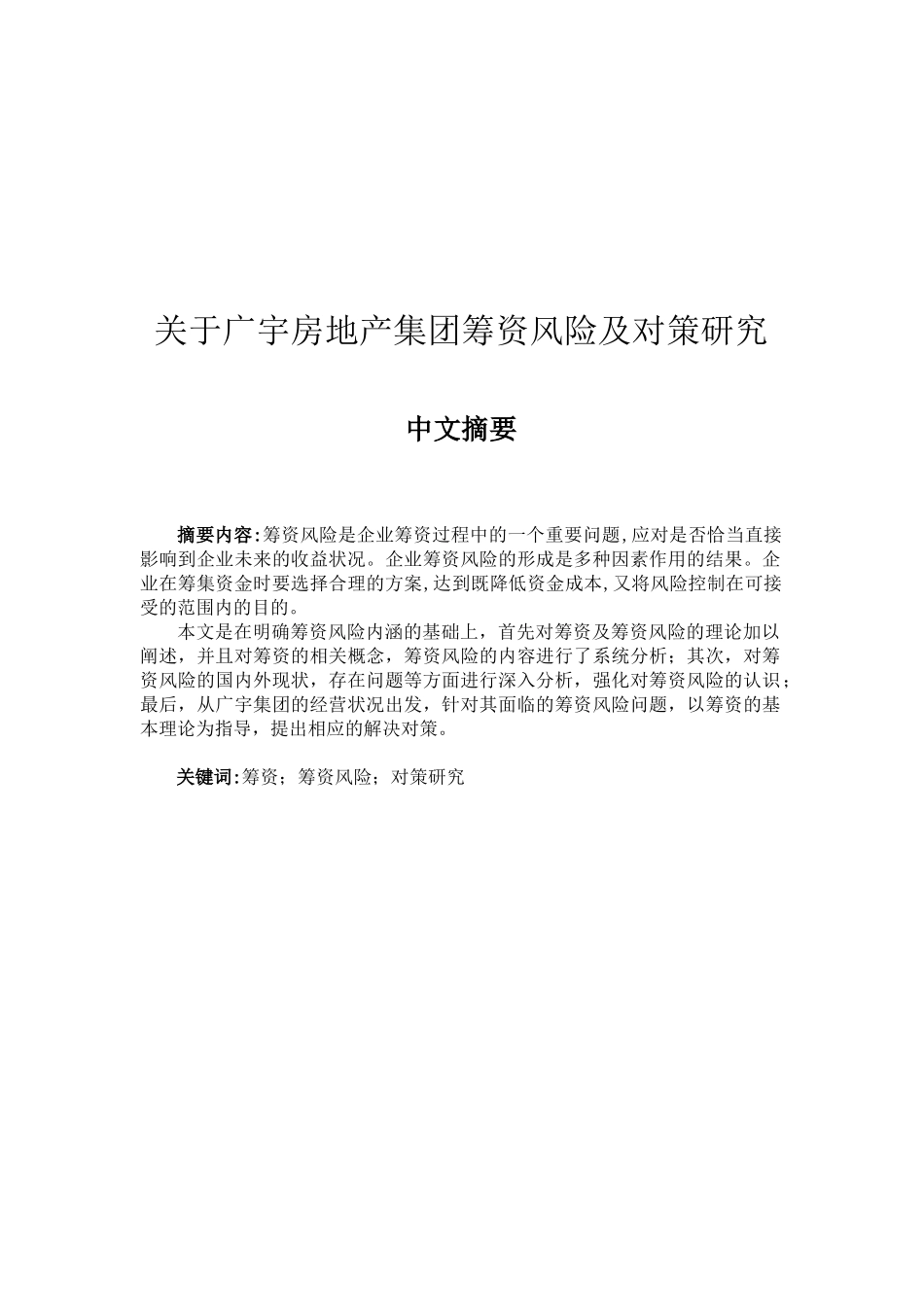 关于广宇房地产集团筹资风险及对策研究

中文摘要

摘要内容:筹资风险是企业筹资过程中的一个重要问题,应对是否恰当直接影响到企业未来的收益状况。企业筹资风险的形成是多种因素作用的结果。企业在筹集资金时要选择合理的方案,达到既降低资金成本,又将风险控制在可接受的范围内的目的。

本文是在明确筹资风险内涵的基础上，首先对筹资及筹资风险的理论加以阐述，并且对筹资的相关概念，筹资风险的内容进行了系统分析；其次，对筹资风险的国内外现状，存在问题等方面进行深入分析，强化对筹资风险的认识；最后，从广宇集团的经营状况出发，针对其面临的筹资风险问题，以筹资的基本理论为指导，提出相应的解决对策。

关键词:筹资；筹资风险；对策研究